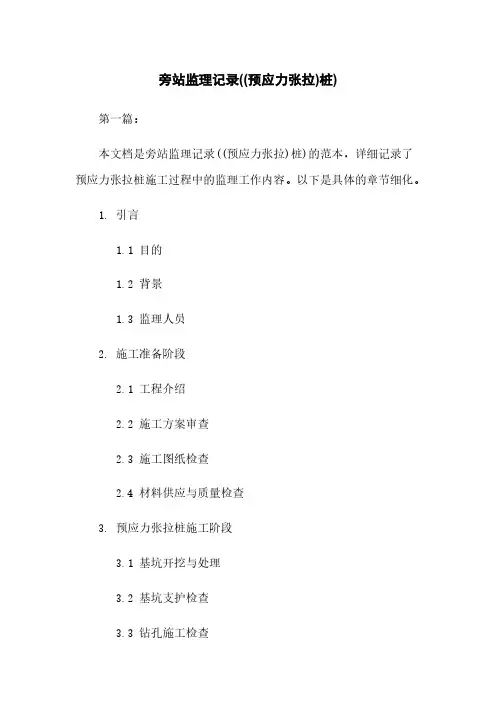 旁站监理记录((预应力张拉)桩)

第一篇：

本文档是旁站监理记录((预应力张拉)桩)的范本，详细记录了预应力张拉桩施工过程中的监理工作内容。以下是具体的章节细化。

1. 引言

1.1 目的

1.2 背景

1.3 监理人员

2. 施工准备阶段

2.1 工程介绍

2.2 施工方案审查

2.3 施工图纸检查

2.4 材料供应与质量检查

3. 预应力张拉桩施工阶段

3.1 基坑开挖与处理

3.2 基坑支护检查

3.3 钻孔施工检查